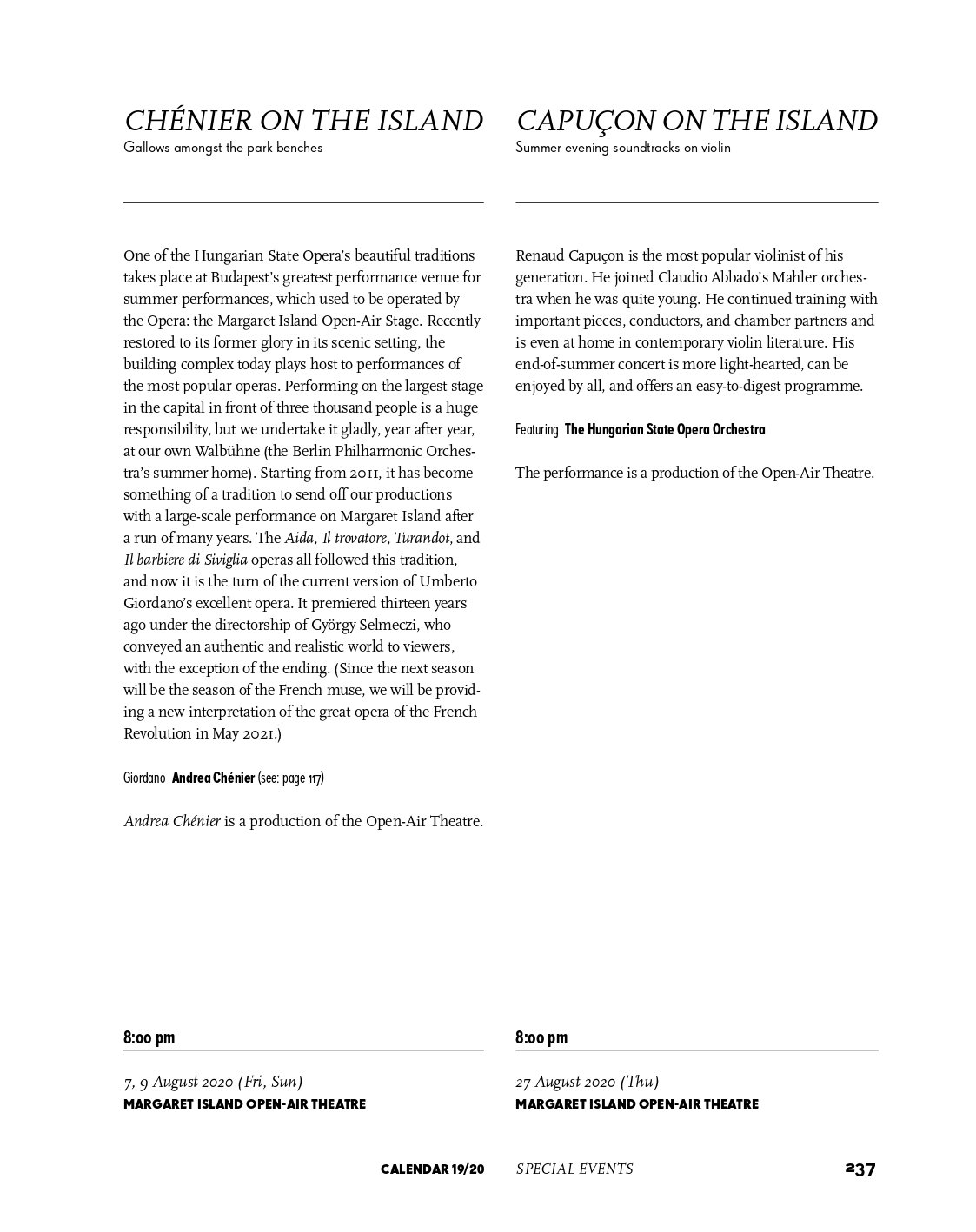 CHÉNIER ON THE ISLAND
Gallows amongst the park benches

One of the Hungarian State Opera's beautiful traditions takes place at Budapest's greatest performance venue for summer performances, which used to be operated by the Opera: the Margaret Island Open-Air Stage. Recently restored to its former glory in its scenic setting, the building complex today plays host to performances of the most popular operas. Performing on the largest stage in the capital in front of three thousand people is a huge responsibility, but we undertake it gladly, year after year, at our own Walbühne (the Berlin Philharmonic Orchestra's summer home). Starting from 2011, it has become something of a tradition to send off our productions with a large-scale performance on Margaret Island after a run of many years. The Aida, Il trovatore, Turandot, and Il barbiere di Siviglia operas all followed this tradition, and now it is the turn of the current version of Umberto Giordano's excellent opera. It premiered thirteen years ago under the directorship of György Selmeczi, who conveyed an authentic and realistic world to viewers, with the exception of the ending. (Since the next season will be the season of the French muse, we will be providing a new interpretation of the great opera of the French Revolution in May 2021.)

Giordano Andrea Chénier (see: page 117)

Andrea Chénier is a production of the Open-Air Theatre.

8:00 pm

7, 9 August 2020 (Fri, Sun)
MARGARET ISLAND OPEN-AIR THEATRE

CAPUÇON ON THE ISLAND
Summer evening soundtracks on violin

Renaud Capuçon is the most popular violinist of his generation. He joined Claudio Abbado's Mahler orchestra when he was quite young. He continued training with important pieces, conductors, and chamber partners and is even at home in contemporary violin literature. His end-of-summer concert is more light-hearted, can be enjoyed by all, and offers an easy-to-digest programme.

Featuring The Hungarian State Opera Orchestra

The performance is a production of the Open-Air Theatre.

8:00 pm

27 August 2020 (Thu)
MARGARET ISLAND OPEN-AIR THEATRE

CALENDAR 19/20 SPECIAL EVENTS 237